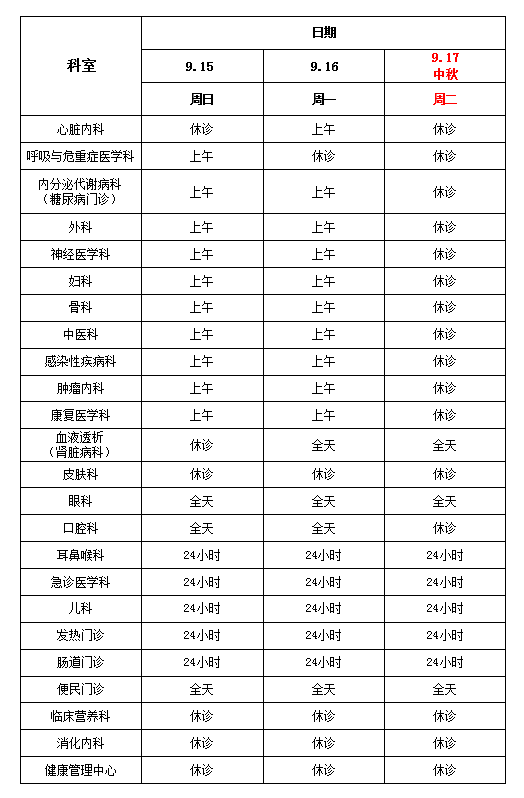 | 科室 | 日期 | | |
|---|---|---|---|
| | 9.15 | 9.16 | 9.17 中秋 |
| | 周日 | 周一 | 周二 |
| 心脏内科 | 休诊 | 上午 | 休诊 |
| 呼吸与危重症医学科 | 上午 | 休诊 | 休诊 |
| 内分泌代谢病科（糖尿病门诊） | 上午 | 上午 | 休诊 |
| 外科 | 上午 | 上午 | 休诊 |
| 神经医学科 | 上午 | 上午 | 休诊 |
| 妇科 | 上午 | 上午 | 休诊 |
| 骨科 | 上午 | 上午 | 休诊 |
| 中医科 | 上午 | 上午 | 休诊 |
| 感染性疾病科 | 上午 | 上午 | 休诊 |
| 肿瘤内科 | 上午 | 上午 | 休诊 |
| 康复医学科 | 上午 | 上午 | 休诊 |
| 血液透析（肾脏病科） | 休诊 | 全天 | 全天 |
| 皮肤科 | 休诊 | 休诊 | 休诊 |
| 眼科 | 全天 | 全天 | 全天 |
| 口腔科 | 全天 | 全天 | 休诊 |
| 耳鼻喉科 | 24小时 | 24小时 | 24小时 |
| 急诊医学科 | 24小时 | 24小时 | 24小时 |
| 儿科 | 24小时 | 24小时 | 24小时 |
| 发热门诊 | 24小时 | 24小时 | 24小时 |
| 肠道门诊 | 24小时 | 24小时 | 24小时 |
| 便民门诊 | 全天 | 全天 | 全天 |
| 临床营养科 | 休诊 | 休诊 | 休诊 |
| 消化内科 | 休诊 | 休诊 | 休诊 |
| 健康管理中心 | 休诊 | 休诊 | 休诊 |